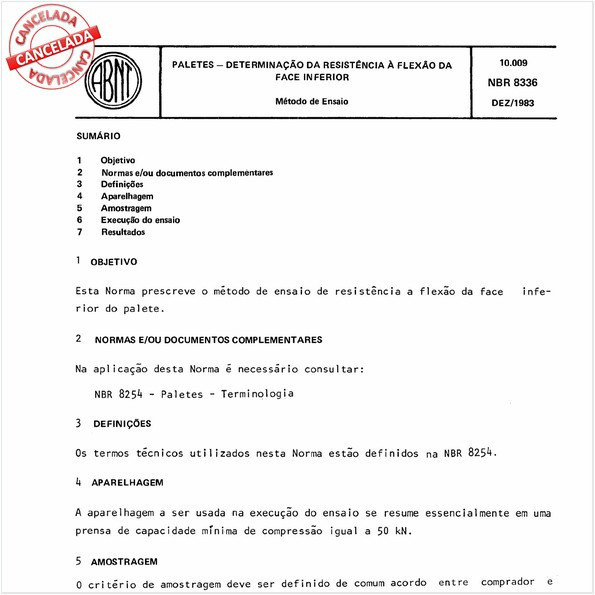 CANCELADA
CANCELADA
CANCELADA

ABNT

PALETES – DETERMINAÇÃO DA RESISTÊNCIA À FLEXÃO DA FACE INFERIOR

Método de Ensaio

10.009
NBR 8336
DEZ/1983

SUMÁRIO

1 Objetivo
2 Normas e/ou documentos complementares
3 Definições
4 Aparelhagem
5 Amostragem
6 Execução do ensaio
7 Resultados

1 OBJETIVO

Esta Norma prescreve o método de ensaio de resistência a flexão da face inferior do palete.

2 NORMAS E/OU DOCUMENTOS COMPLEMENTARES

Na aplicação desta Norma é necessário consultar:

NBR 8254 - Paletes - Terminologia

3 DEFINIÇÕES

Os termos técnicos utilizados nesta Norma estão definidos na NBR 8254.

4 APARELHAGEM

A aparelhagem a ser usada na execução do ensaio se resume essencialmente em uma prensa de capacidade mínima de compressão igual a 50 kN.

5 AMOSTRAGEM

O critério de amostragem deve ser definido de comum acordo entre comprador e